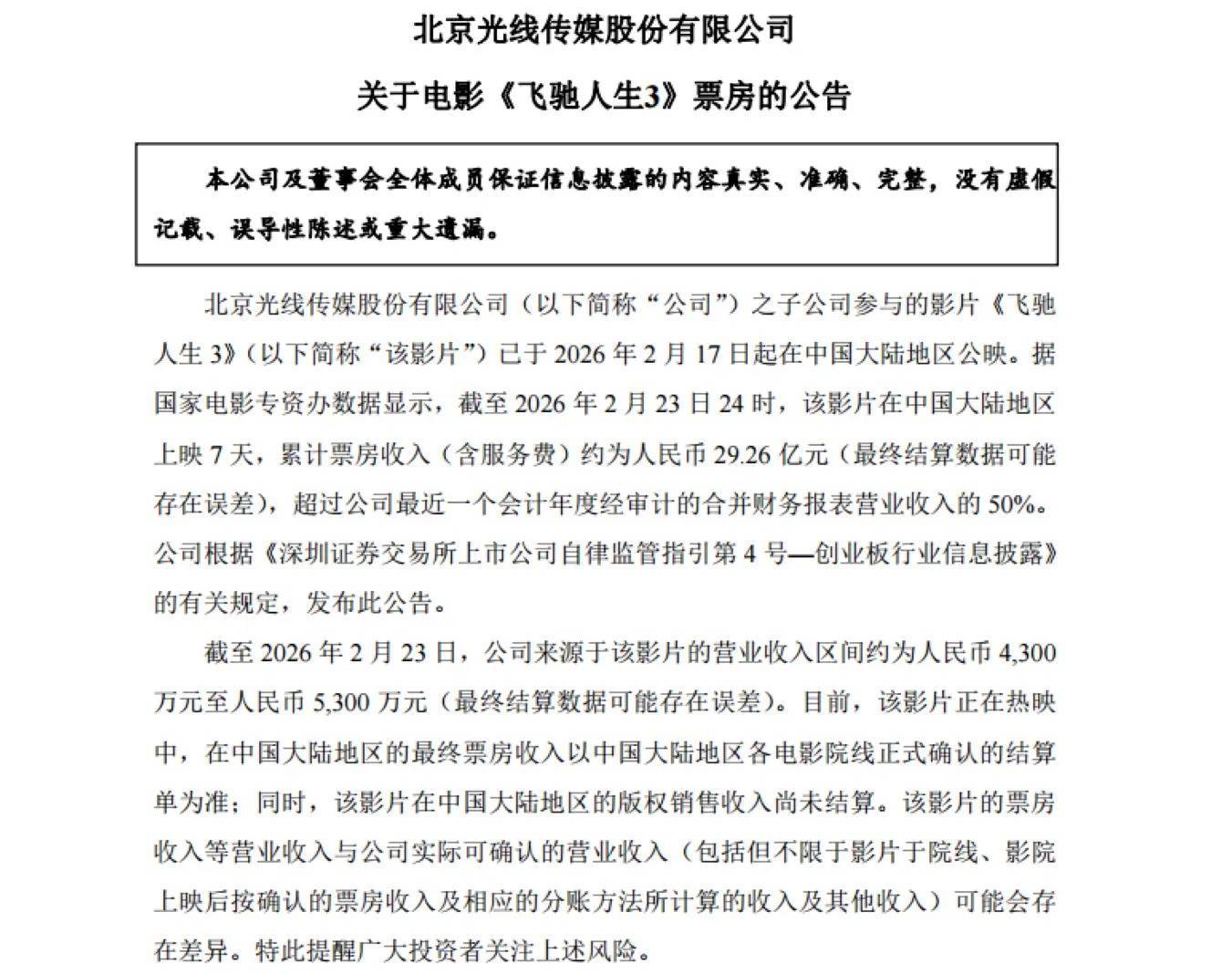 北京光线传媒股份有限公司

关于电影《飞驰人生3》票房的公告

本公司及董事会全体成员保证信息披露的内容真实、准确、完整，没有虚假记载、误导性陈述或重大遗漏。

北京光线传媒股份有限公司（以下简称“公司”）之子公司参与的影片《飞驰人生 3》（以下简称“该影片”）已于 2026 年 2 月 17 日起在中国大陆地区公映。据国家电影专资办数据显示，截至 2026 年 2 月 23 日 24 时，该影片在中国大陆地区上映 7 天，累计票房收入（含服务费）约为人民币 29.26 亿元（最终结算数据可能存在误差），超过公司最近一个会计年度经审计的合并财务报表营业收入的 50%。公司根据《深圳证券交易所上市公司自律监管指引第 4 号—创业板行业信息披露》的有关规定，发布此公告。

截至 2026 年 2 月 23 日，公司来源于该影片的营业收入区间约为人民币 4,300 万元至人民币 5,300 万元（最终结算数据可能存在误差）。目前，该影片正在热映中，在中国大陆地区的最终票房收入以中国大陆地区各电影院线正式确认的结算单为准；同时，该影片在中国大陆地区的版权销售收入尚未结算。该影片的票房收入等营业收入与公司实际可确认的营业收入（包括但不限于影片于院线、影院上映后按确认的票房收入及相应的分账方法所计算的收入及其他收入）可能会存在差异。特此提醒广大投资者关注上述风险。